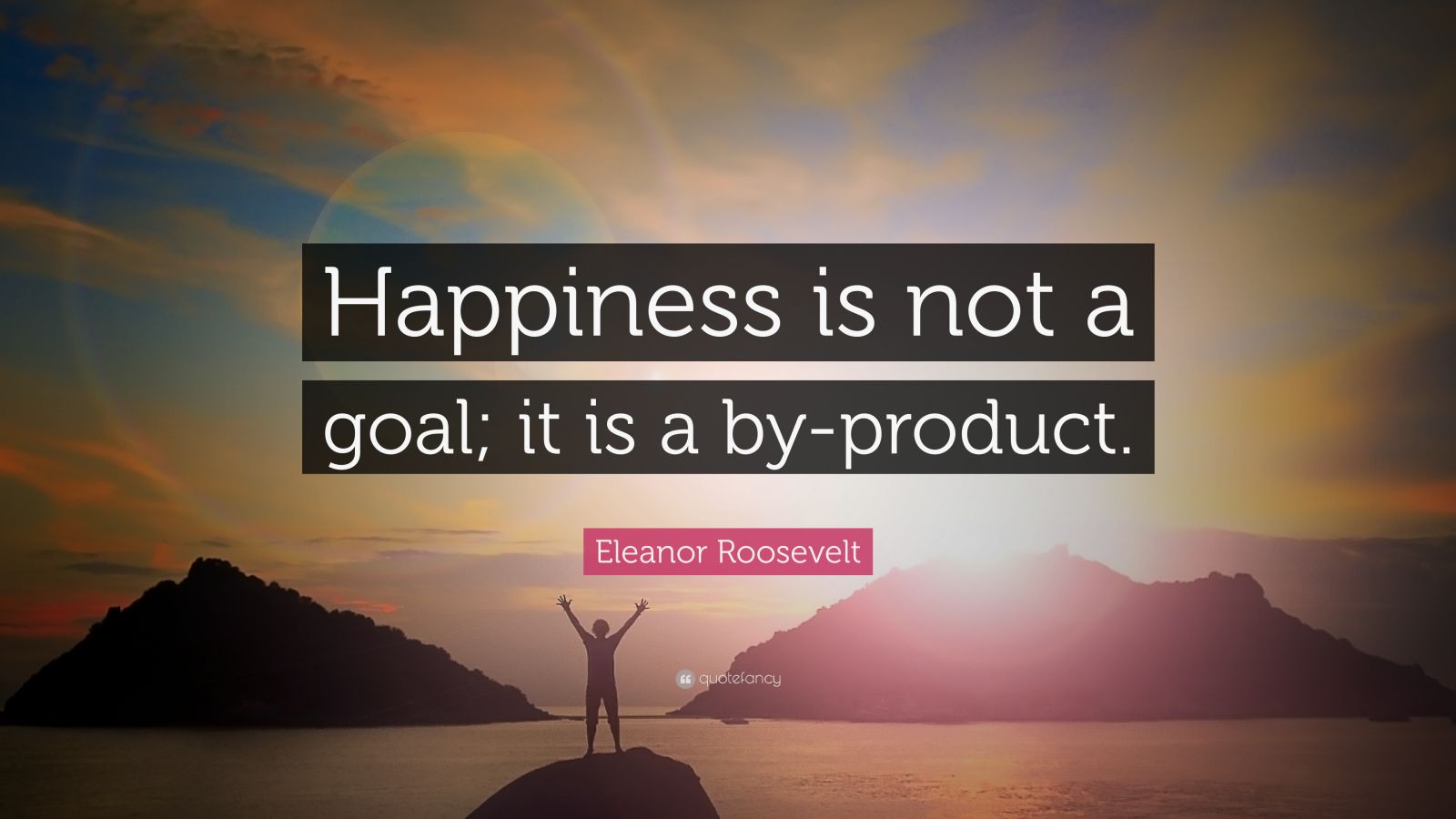 Happiness is not a goal; it is a by-product.

Eleanor Roosevelt

quotefancy